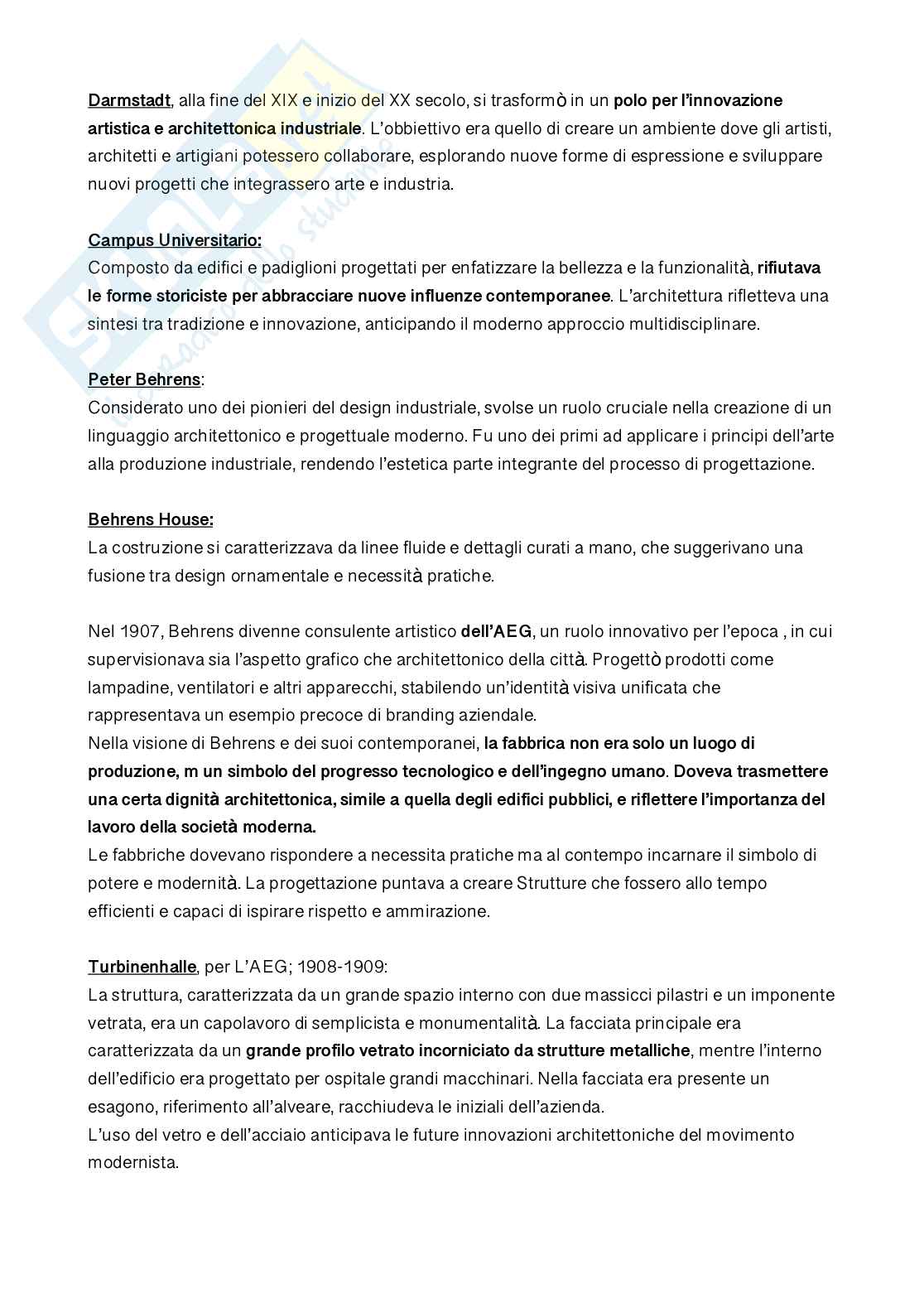 Darmstadt, alla fine del XIX e inizio del XX secolo, si trasformò in un polo per l'innovazione artistica e architettonica industriale. L'obbiettivo era quello di creare un ambiente dove gli artisti, architetti e artigiani potessero collaborare, esplorando nuove forme di espressione e sviluppare nuovi progetti che integrassero arte e industria.

Campus Universitario:
Composto da edifici e padiglioni progettati per enfatizzare la bellezza e la funzionalità, rifiutava le forme storiciste per abbracciare nuove influenze contemporanee. L'architettura rifletteva una sintesi tra tradizione e innovazione, anticipando il moderno approccio multidisciplinare.

Peter Behrens:
Considerato uno dei pionieri del design industriale, svolse un ruolo cruciale nella creazione di un linguaggio architettonico e progettuale moderno. Fu uno dei primi ad applicare i principi dell'arte alla produzione industriale, rendendo l'estetica parte integrante del processo di progettazione.

Behrens House:
La costruzione si caratterizzava da linee fluide e dettagli curati a mano, che suggerivano una fusione tra design ornamentale e necessità pratiche.

Nel 1907, Behrens divenne consulente artistico dell'AEG, un ruolo innovativo per l'epoca , in cui supervisionava sia l'aspetto grafico che architettonico della città. Progettò prodotti come lampadine, ventilatori e altri apparecchi, stabilendo un'identità visiva unificata che rappresentava un esempio precoce di branding aziendale.
Nella visione di Behrens e dei suoi contemporanei, la fabbrica non era solo un luogo di produzione, m un simbolo del progresso tecnologico e dell'ingegno umano. Doveva trasmettere una certa dignità architettonica, simile a quella degli edifici pubblici, e riflettere l'importanza del lavoro della società moderna.
Le fabbriche dovevano rispondere a necessita pratiche ma al contempo incarnare il simbolo di potere e modernità. La progettazione puntava a creare Strutture che fossero allo tempo efficienti e capaci di ispirare rispetto e ammirazione.

Turbinenhalle, per L'AEG; 1908-1909:
La struttura, caratterizzata da un grande spazio interno con due massicci pilastri e un imponente vetrata, era un capolavoro di semplicista e monumentalità. La facciata principale era caratterizzata da un grande profilo vetrato incorniciato da strutture metalliche, mentre l'interno dell'edificio era progettato per ospitale grandi macchinari. Nella facciata era presente un esagono, riferimento all'alveare, racchiudeva le iniziali dell'azienda.
L'uso del vetro e dell'acciaio anticipava le future innovazioni architettoniche del movimento modernista.